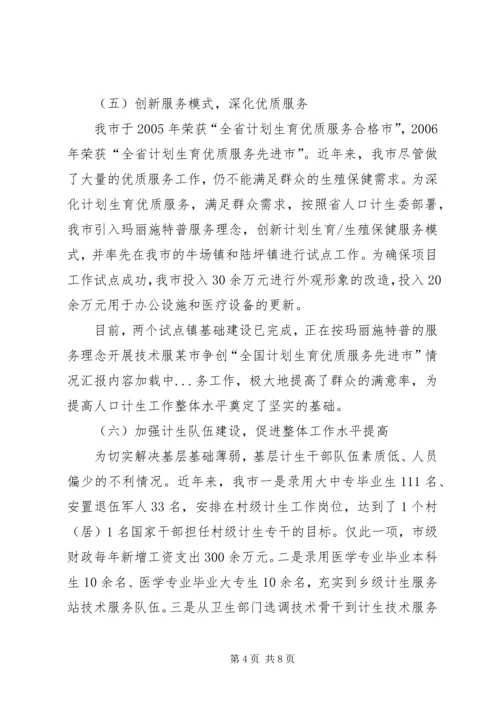 （五）创新服务模式，深化优质服务

我市于2005年荣获“全省计划生育优质服务合格市”，2006年荣获“全省计划生育优质服务先进市”。近年来，我市尽管做了大量的优质服务工作，仍不能满足群众的生殖保健需求。为深化计划生育优质服务，满足群众需求，按照省人口计生委部署，我市引入玛丽施特普服务理念，创新计划生育/生殖保健服务模式，并率先在我市的牛场镇和陆坪镇进行试点工作。为确保项目工作试点成功，我市投入30余万元进行外观形象的改造，投入20余万元用于办公设施和医疗设备的更新。

目前，两个试点镇基础建设已完成，正在按玛丽施特普的服务理念开展技术服某市争创“全国计划生育优质服务先进市”情况汇报内容加载中...务工作，极大地提高了群众的满意率，为提高人口计生工作整体水平奠定了坚实的基础。

（六）加强计生队伍建设，促进整体工作水平提高

为切实解决基层基础薄弱，基层计生干部队伍素质低、人员偏少的不利情况。近年来，我市一是录用大中专毕业生111名、安置退伍军人33名，安排在村级计生工作岗位，达到了1个村（居）1名国家干部担任村级计生专干的目标。仅此一项，市级财政每年新增工资支出300余万元。二是录用医学专业毕业本科生10余名、医学专业毕业大专生10余名，充实到乡级计生服务站技术服务队伍。三是从卫生部门选调技术骨干到计生技术服务

第4页 共8页